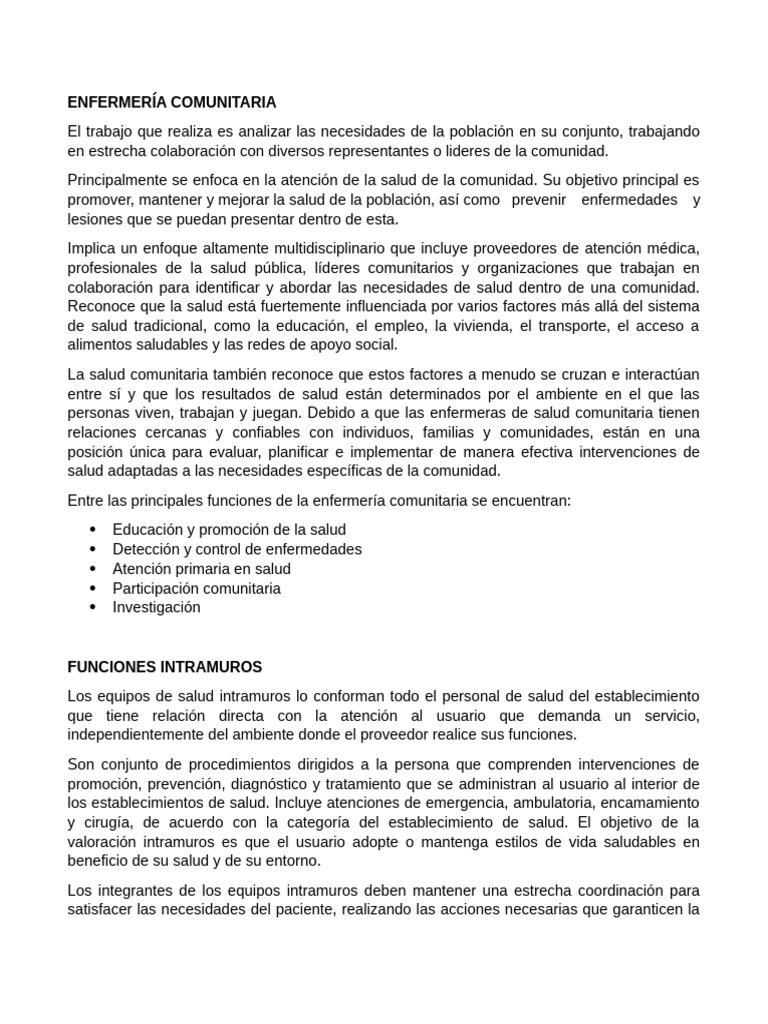 ENFERMERÍA COMUNITARIA

El trabajo que realiza es analizar las necesidades de la población en su conjunto, trabajando en estrecha colaboración con diversos representantes o lideres de la comunidad.

Principalmente se enfoca en la atención de la salud de la comunidad. Su objetivo principal es promover, mantener y mejorar la salud de la población, así como prevenir enfermedades y lesiones que se puedan presentar dentro de esta.

Implica un enfoque altamente multidisciplinario que incluye proveedores de atención médica, profesionales de la salud pública, líderes comunitarios y organizaciones que trabajan en colaboración para identificar y abordar las necesidades de salud dentro de una comunidad. Reconoce que la salud está fuertemente influenciada por varios factores más allá del sistema de salud tradicional, como la educación, el empleo, la vivienda, el transporte, el acceso a alimentos saludables y las redes de apoyo social.

La salud comunitaria también reconoce que estos factores a menudo se cruzan e interactúan entre sí y que los resultados de salud están determinados por el ambiente en el que las personas viven, trabajan y juegan. Debido a que las enfermeras de salud comunitaria tienen relaciones cercanas y confiables con individuos, familias y comunidades, están en una posición única para evaluar, planificar e implementar de manera efectiva intervenciones de salud adaptadas a las necesidades específicas de la comunidad.

Entre las principales funciones de la enfermería comunitaria se encuentran:

• Educación y promoción de la salud
• Detección y control de enfermedades
• Atención primaria en salud
• Participación comunitaria
• Investigación

FUNCIONES INTRAMUROS

Los equipos de salud intramuros lo conforman todo el personal de salud del establecimiento que tiene relación directa con la atención al usuario que demanda un servicio, independientemente del ambiente donde el proveedor realice sus funciones.

Son conjunto de procedimientos dirigidos a la persona que comprenden intervenciones de promoción, prevención, diagnóstico y tratamiento que se administran al usuario al interior de los establecimientos de salud. Incluye atenciones de emergencia, ambulatoria, encamamiento y cirugía, de acuerdo con la categoría del establecimiento de salud. El objetivo de la valoración intramuros es que el usuario adopte o mantenga estilos de vida saludables en beneficio de su salud y de su entorno.

Los integrantes de los equipos intramuros deben mantener una estrecha coordinación para satisfacer las necesidades del paciente, realizando las acciones necesarias que garanticen la